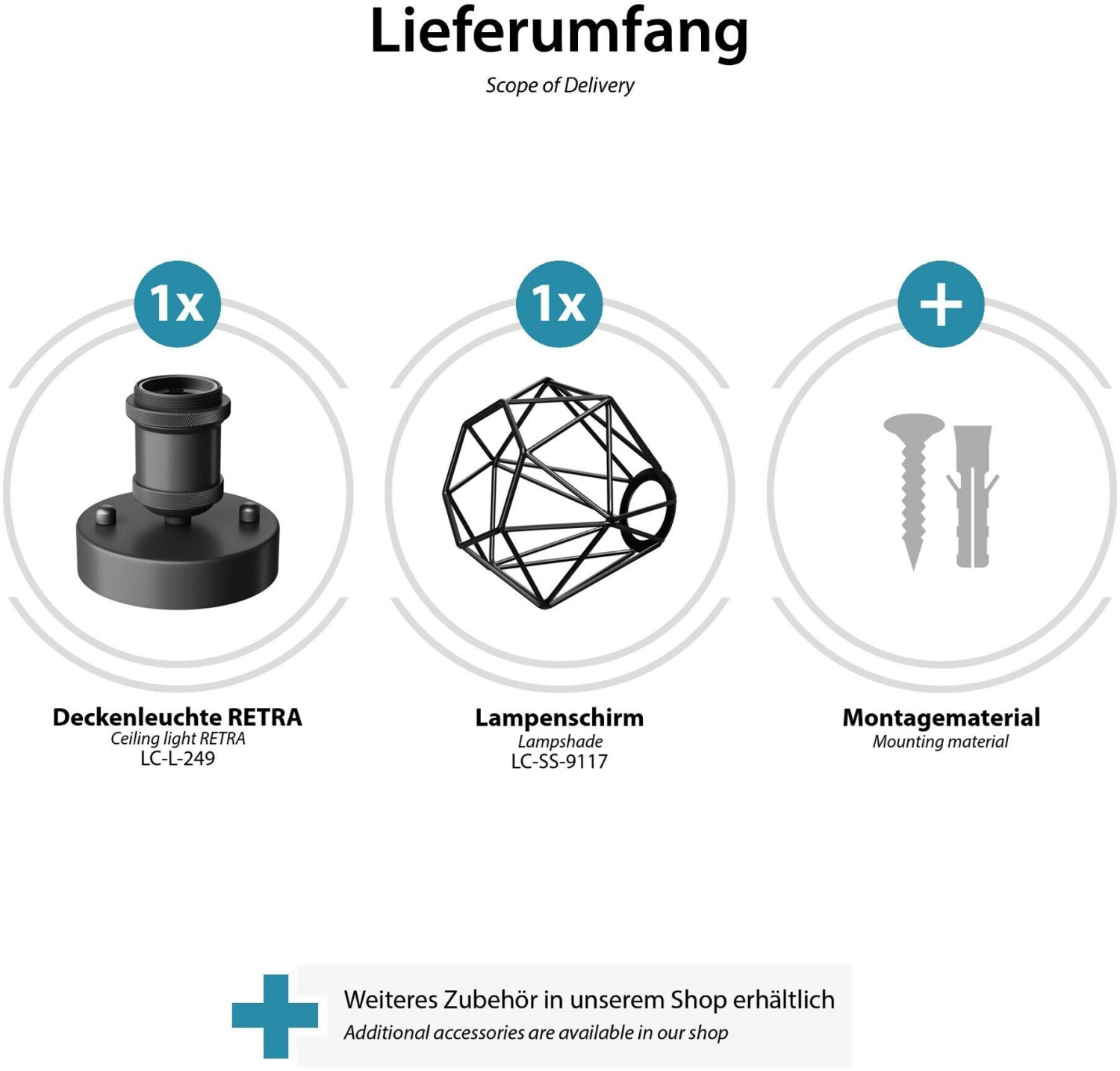 Lieferumfang

Scope of Delivery

1x

Deckenleuchte RETRA
Ceiling light RETRA
LC-L-249

1x

Lampenschirm
Lampshade
LC-SS-9117

+

Montagematerial
Mounting material

Weiteres Zubehör in unserem Shop erhältlich
Additional accessories are available in our shop